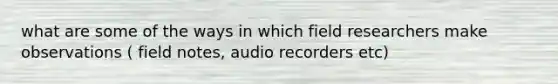 what are some of the ways in which field researchers make observations ( field notes, audio recorders etc)